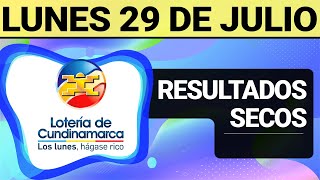 LUNES 29 DE JULIO

Lotería de Cundinamarca
Los lunes, hágase rico

RESULTADOS SECOS